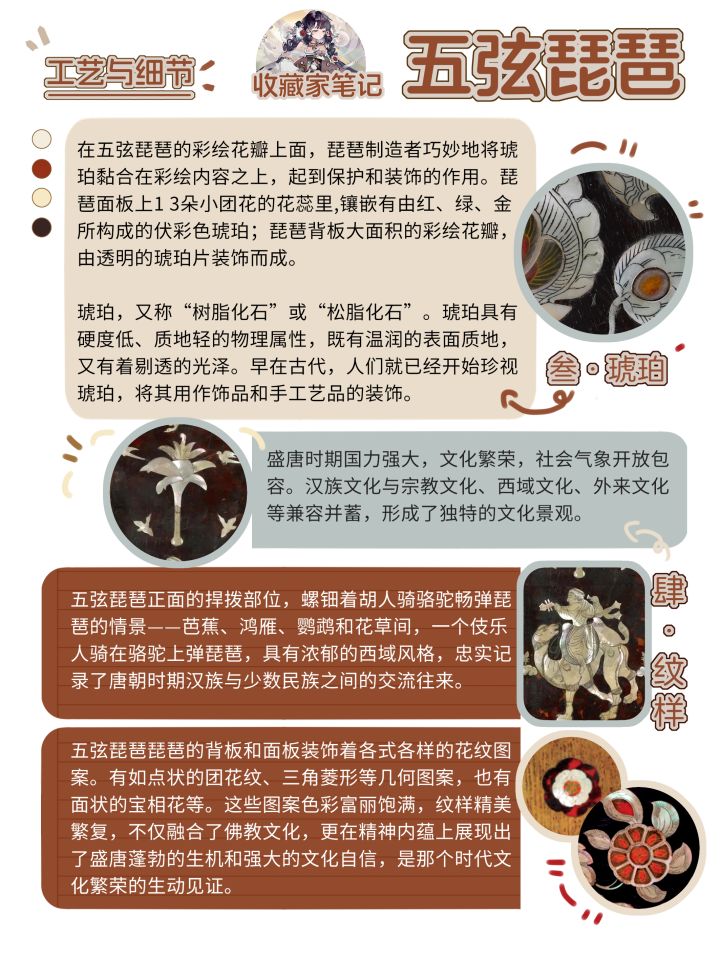 工艺与细节

收藏家笔记

五弦琵琶

在五弦琵琶的彩绘花瓣上面，琵琶制造者巧妙地将琥珀黏合在彩绘内容之上，起到保护和装饰的作用。琵琶面板上1 3朵小团花的花蕊里,镶嵌有由红、绿、金所构成的伏彩色琥珀；琵琶背板大面积的彩绘花瓣，由透明的琥珀片装饰而成。

琥珀，又称“树脂化石”或“松脂化石”。琥珀具有硬度低、质地轻的物理属性，既有温润的表面质地，又有着剔透的光泽。早在古代，人们就已经开始珍视琥珀，将其用作饰品和手工艺品的装饰。

叁·琥珀

盛唐时期国力强大，文化繁荣，社会气象开放包容。汉族文化与宗教文化、西域文化、外来文化等兼容并蓄，形成了独特的文化景观。

五弦琵琶正面的捍拨部位，螺钿着胡人骑骆驼畅弹琵琶的情景——芭蕉、鸿雁、鹦鹉和花草间，一个伎乐人骑在骆驼上弹琵琶，具有浓郁的西域风格，忠实记录了唐朝时期汉族与少数民族之间的交流往来。

肆·纹样

五弦琵琶琵琶的背板和面板装饰着各式各样的花纹图案。有如点状的团花纹、三角菱形等几何图案，也有面状的宝相花等。这些图案色彩富丽饱满，纹样精美繁复，不仅融合了佛教文化，更在精神内蕴上展现出了盛唐蓬勃的生机和强大的文化自信，是那个时代文化繁荣的生动见证。